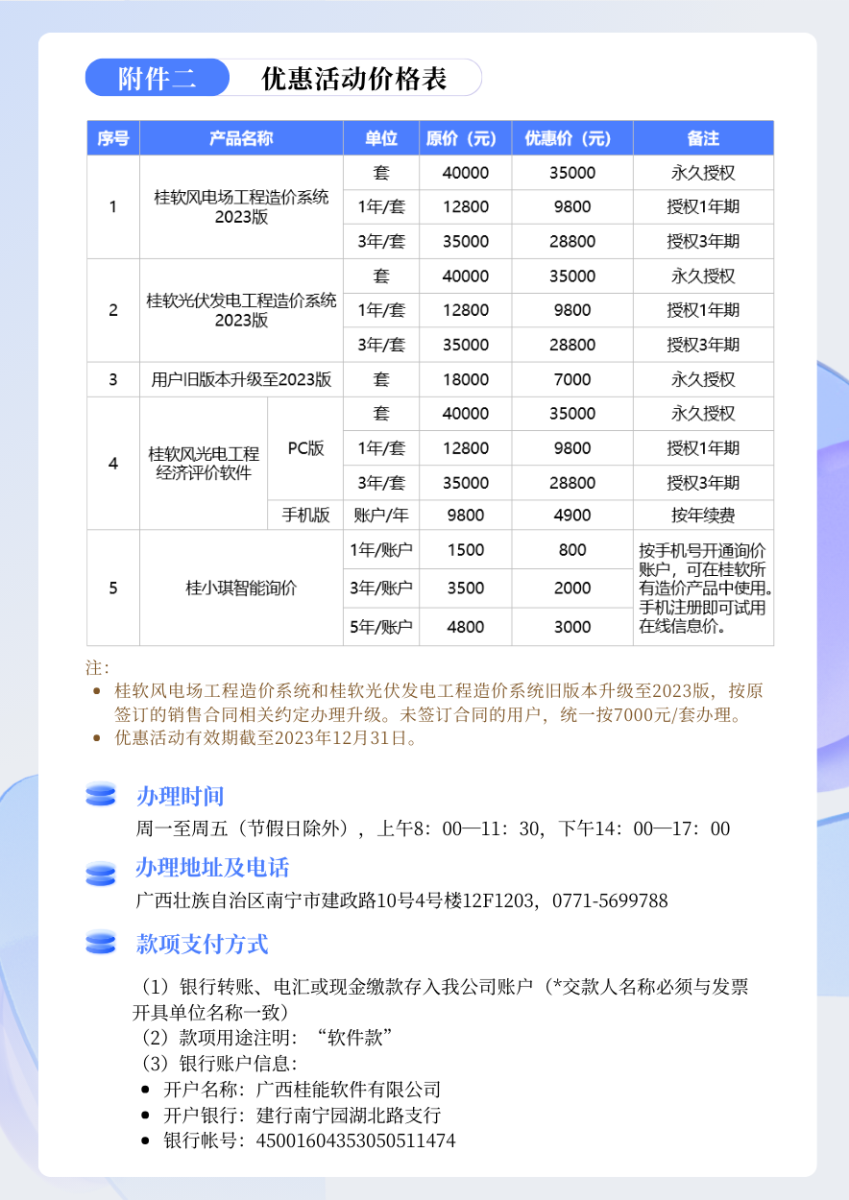 附件二　优惠活动价格表

| 序号 | 产品名称 | | 单位 | 原价（元） | 优惠价（元） | 备注 |
|---|---|---|---|---|---|---|
| 1 | 桂软风电场工程造价系统2023版 | | 套 | 40000 | 35000 | 永久授权 |
| | | | 1年/套 | 12800 | 9800 | 授权1年期 |
| | | | 3年/套 | 35000 | 28800 | 授权3年期 |
| 2 | 桂软光伏发电工程造价系统2023版 | | 套 | 40000 | 35000 | 永久授权 |
| | | | 1年/套 | 12800 | 9800 | 授权1年期 |
| | | | 3年/套 | 35000 | 28800 | 授权3年期 |
| 3 | 用户旧版本升级至2023版 | | 套 | 18000 | 7000 | 永久授权 |
| 4 | 桂软风光电工程经济评价软件 | PC版 | 套 | 40000 | 35000 | 永久授权 |
| | | | 1年/套 | 12800 | 9800 | 授权1年期 |
| | | | 3年/套 | 35000 | 28800 | 授权3年期 |
| | | 手机版 | 账户/年 | 9800 | 4900 | 按年续费 |
| 5 | 桂小琪智能询价 | | 1年/账户 | 1500 | 800 | 按手机号开通询价账户，可在桂软所有造价产品中使用。手机注册即可试用在线信息价。 |
| | | | 3年/账户 | 3500 | 2000 | |
| | | | 5年/账户 | 4800 | 3000 | |

注：
• 桂软风电场工程造价系统和桂软光伏发电工程造价系统旧版本升级至2023版，按原签订的销售合同相关约定办理升级。未签订合同的用户，统一按7000元/套办理。
• 优惠活动有效期截至2023年12月31日。

办理时间
周一至周五（节假日除外），上午8：00—11：30，下午14：00—17：00

办理地址及电话
广西壮族自治区南宁市建政路10号4号楼12F1203，0771-5699788

款项支付方式
（1）银行转账、电汇或现金缴款存入我公司账户（*交款人名称必须与发票开具单位名称一致）
（2）款项用途注明：“软件款”
（3）银行账户信息：
• 开户名称：广西桂能软件有限公司
• 开户银行：建行南宁园湖北路支行
• 银行帐号：45001604353050511474